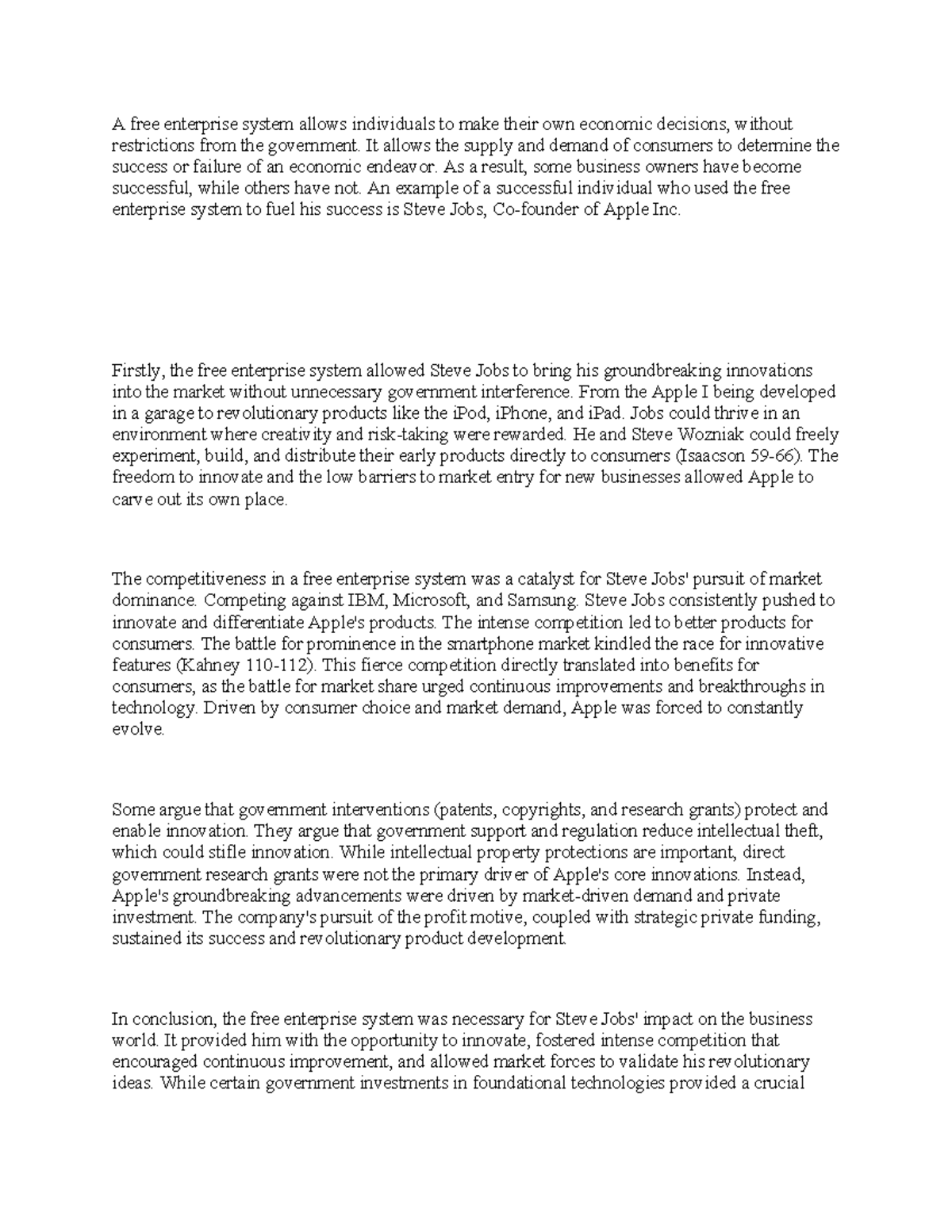 A free enterprise system allows individuals to make their own economic decisions, without restrictions from the government. It allows the supply and demand of consumers to determine the success or failure of an economic endeavor. As a result, some business owners have become successful, while others have not. An example of a successful individual who used the free enterprise system to fuel his success is Steve Jobs, Co-founder of Apple Inc.

Firstly, the free enterprise system allowed Steve Jobs to bring his groundbreaking innovations into the market without unnecessary government interference. From the Apple I being developed in a garage to revolutionary products like the iPod, iPhone, and iPad. Jobs could thrive in an environment where creativity and risk-taking were rewarded. He and Steve Wozniak could freely experiment, build, and distribute their early products directly to consumers (Isaacson 59-66). The freedom to innovate and the low barriers to market entry for new businesses allowed Apple to carve out its own place.

The competitiveness in a free enterprise system was a catalyst for Steve Jobs' pursuit of market dominance. Competing against IBM, Microsoft, and Samsung. Steve Jobs consistently pushed to innovate and differentiate Apple's products. The intense competition led to better products for consumers. The battle for prominence in the smartphone market kindled the race for innovative features (Kahney 110-112). This fierce competition directly translated into benefits for consumers, as the battle for market share urged continuous improvements and breakthroughs in technology. Driven by consumer choice and market demand, Apple was forced to constantly evolve.

Some argue that government interventions (patents, copyrights, and research grants) protect and enable innovation. They argue that government support and regulation reduce intellectual theft, which could stifle innovation. While intellectual property protections are important, direct government research grants were not the primary driver of Apple's core innovations. Instead, Apple's groundbreaking advancements were driven by market-driven demand and private investment. The company's pursuit of the profit motive, coupled with strategic private funding, sustained its success and revolutionary product development.

In conclusion, the free enterprise system was necessary for Steve Jobs' impact on the business world. It provided him with the opportunity to innovate, fostered intense competition that encouraged continuous improvement, and allowed market forces to validate his revolutionary ideas. While certain government investments in foundational technologies provided a crucial